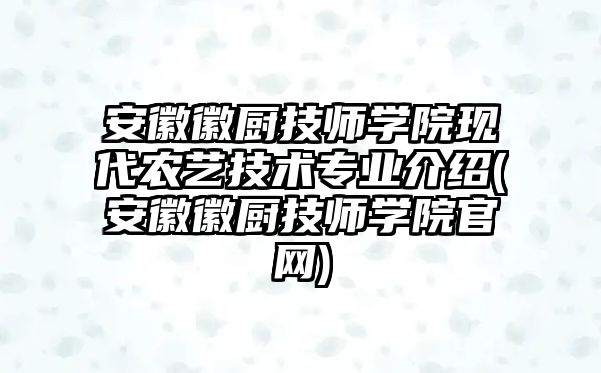 安徽徽厨技师学院现代农艺技术专业介绍(安徽徽厨技师学院官网)